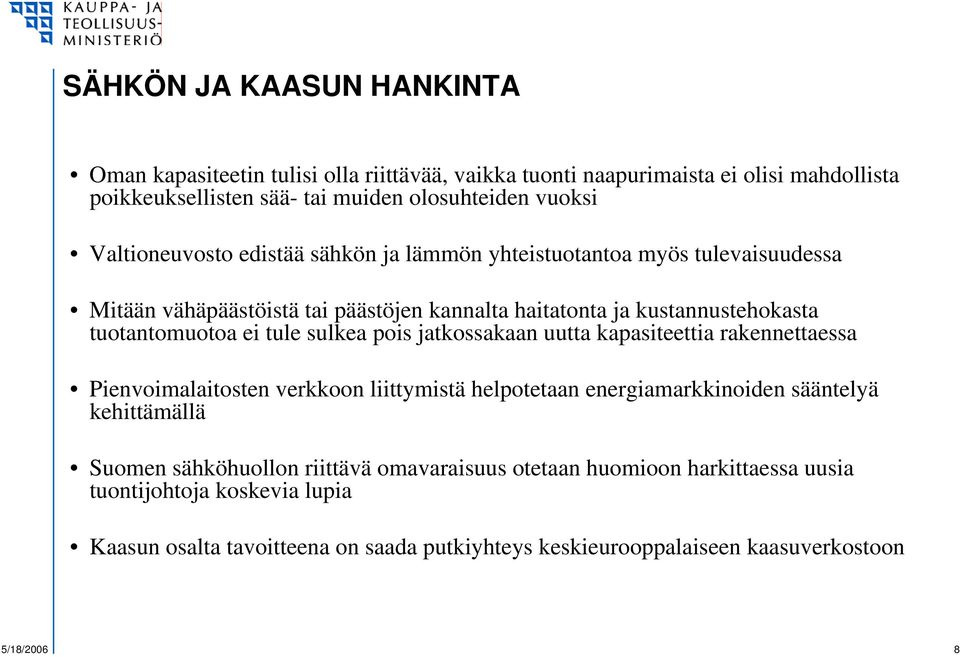 KAUPPA- JA TEOLLISUUS-MINISTERIÖ

SÄHKÖN JA KAASUN HANKINTA

• Oman kapasiteetin tulisi olla riittävää, vaikka tuonti naapurimaista ei olisi mahdollista poikkeuksellisten sää- tai muiden olosuhteiden vuoksi

• Valtioneuvosto edistää sähkön ja lämmön yhteistuotantoa myös tulevaisuudessa

• Mitään vähäpäästöistä tai päästöjen kannalta haitatonta ja kustannustehokasta tuotantomuotoa ei tule sulkea pois jatkossakaan uutta kapasiteettia rakennettaessa

• Pienvoimalaitosten verkkoon liittymistä helpotetaan energiamarkkinoiden sääntelyä kehittämällä

• Suomen sähköhuollon riittävä omavaraisuus otetaan huomioon harkittaessa uusia tuontijohtoja koskevia lupia

• Kaasun osalta tavoitteena on saada putkiyhteys keskieurooppalaiseen kaasuverkostoon

5/18/2006

8